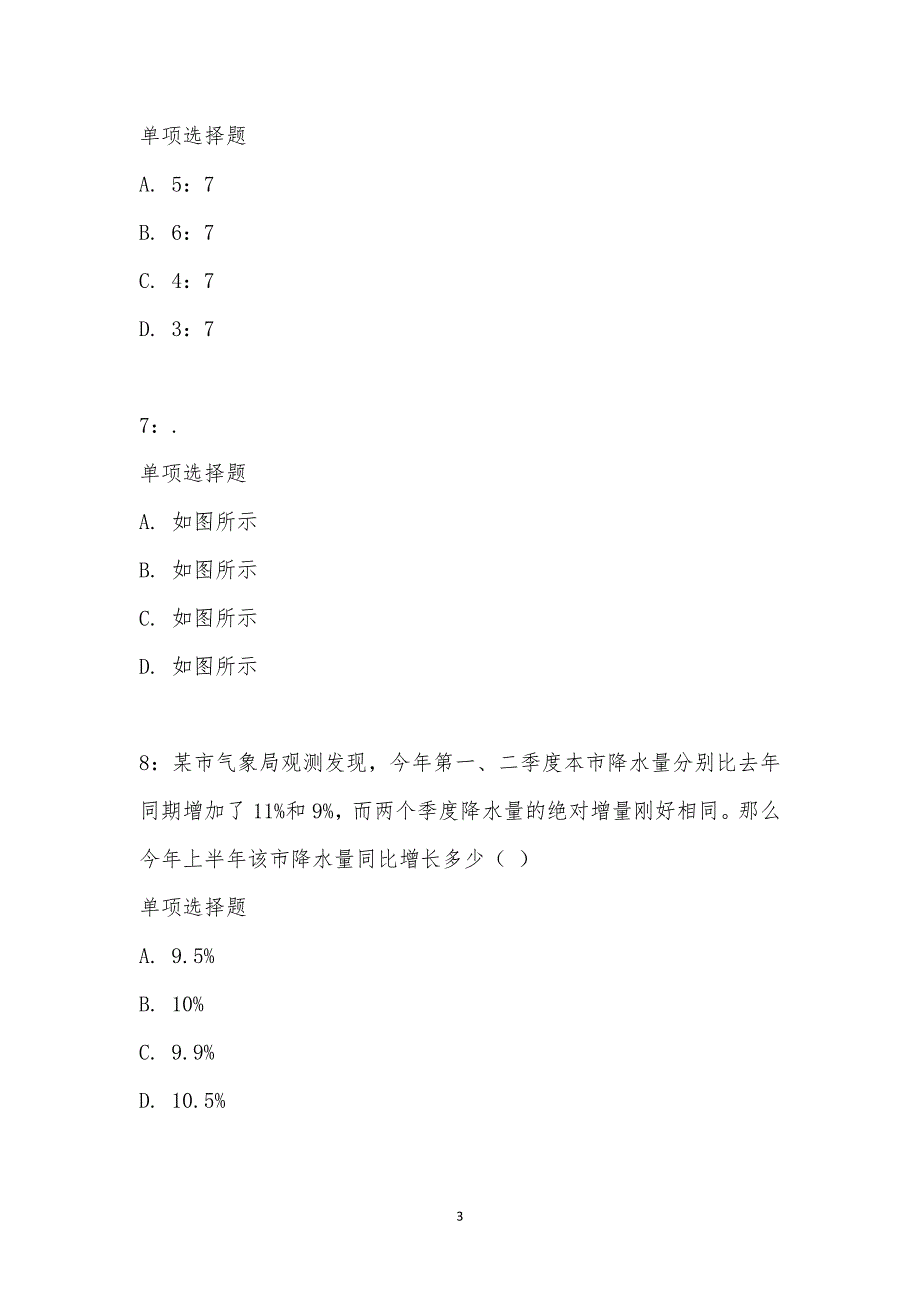 单项选择题

A. 5：7

B. 6：7

C. 4：7

D. 3：7

7：.

单项选择题

A. 如图所示

B. 如图所示

C. 如图所示

D. 如图所示

8：某市气象局观测发现，今年第一、二季度本市降水量分别比去年同期增加了 11%和 9%，而两个季度降水量的绝对增量刚好相同。那么今年上半年该市降水量同比增长多少（ ）

单项选择题

A. 9.5%

B. 10%

C. 9.9%

D. 10.5%

3